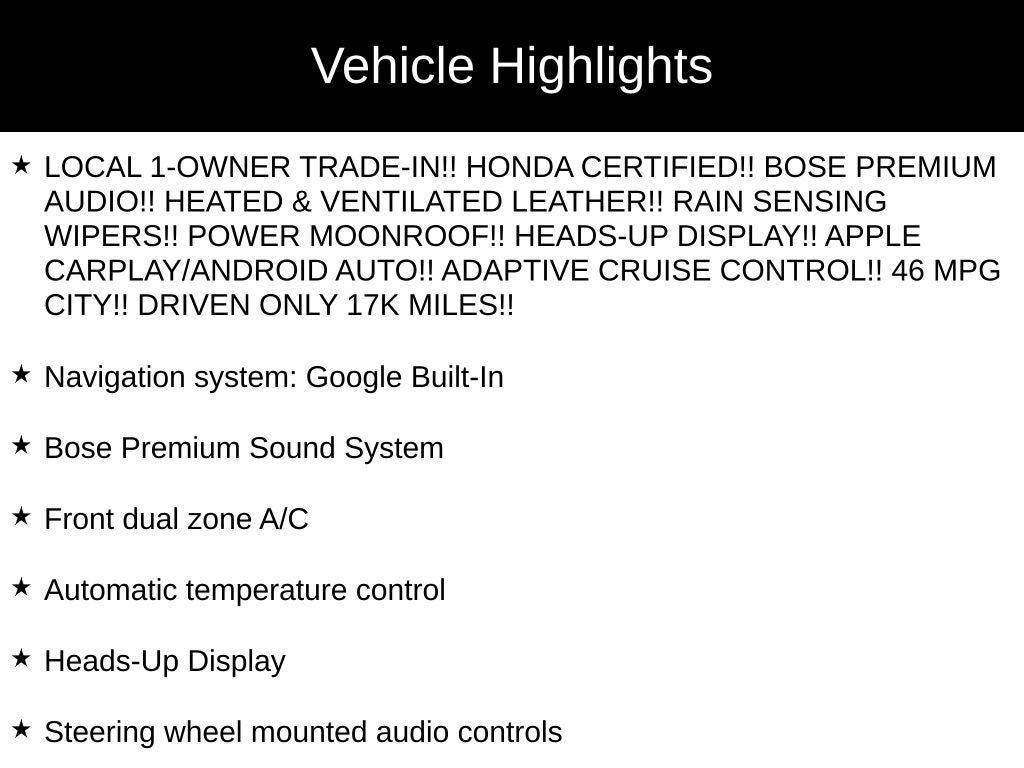 Vehicle Highlights

★ LOCAL 1-OWNER TRADE-IN!! HONDA CERTIFIED!! BOSE PREMIUM AUDIO!! HEATED & VENTILATED LEATHER!! RAIN SENSING WIPERS!! POWER MOONROOF!! HEADS-UP DISPLAY!! APPLE CARPLAY/ANDROID AUTO!! ADAPTIVE CRUISE CONTROL!! 46 MPG CITY!! DRIVEN ONLY 17K MILES!!

★ Navigation system: Google Built-In

★ Bose Premium Sound System

★ Front dual zone A/C

★ Automatic temperature control

★ Heads-Up Display

★ Steering wheel mounted audio controls